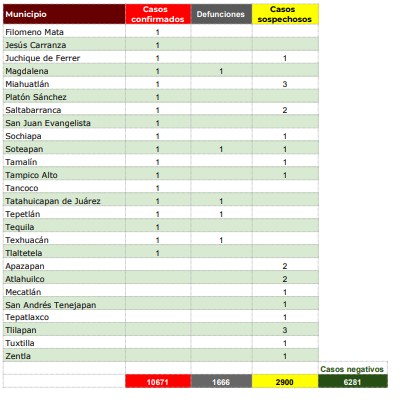 | Municipio | Casos confirmados | Defunciones | Casos sospechosos | |
|---|---|---|---|---|
| Filomeno Mata | 1 | | | |
| Jesús Carranza | 1 | | | |
| Juchique de Ferrer | 1 | | 1 | |
| Magdalena | 1 | 1 | | |
| Miahuatlán | 1 | | 3 | |
| Platón Sánchez | 1 | | | |
| Saltabarranca | 1 | | 2 | |
| San Juan Evangelista | 1 | | | |
| Sochiapa | 1 | | 1 | |
| Soteapan | 1 | 1 | 1 | |
| Tamalín | 1 | | 1 | |
| Tampico Alto | 1 | | 1 | |
| Tancoco | 1 | | | |
| Tatahuicapan de Juárez | 1 | 1 | | |
| Tepetlán | 1 | 1 | | |
| Tequila | 1 | | | |
| Texhuacán | 1 | 1 | | |
| Tlaltetela | 1 | | | |
| Apazapan | | | 2 | |
| Atlahuilco | | | 2 | |
| Mecatlán | | | 1 | |
| San Andrés Tenejapan | | | 1 | |
| Tepatlaxco | | | 1 | |
| Tlilapan | | | 3 | |
| Tuxtilla | | | 1 | |
| Zentla | | | 1 | |
| | | | | Casos negativos |
| | 10671 | 1666 | 2900 | 6281 |